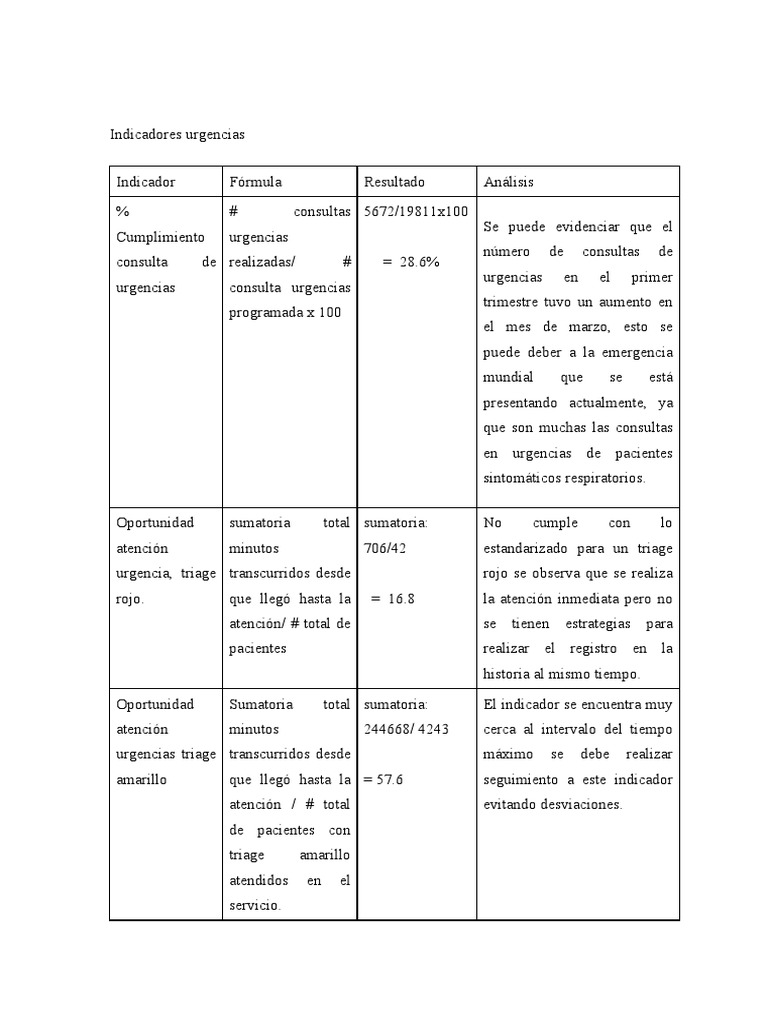 Indicadores urgencias

| Indicador | Fórmula | Resultado | Análisis |
|---|---|---|---|
| % Cumplimiento consulta de urgencias | # consultas urgencias realizadas/ # consulta urgencias programada x 100 | 5672/19811x100 = 28.6% | Se puede evidenciar que el número de consultas de urgencias en el primer trimestre tuvo un aumento en el mes de marzo, esto se puede deber a la emergencia mundial que se está presentando actualmente, ya que son muchas las consultas en urgencias de pacientes sintomáticos respiratorios. |
| Oportunidad atención urgencia, triage rojo. | sumatoria total minutos transcurridos desde que llegó hasta la atención/ # total de pacientes | sumatoria: 706/42 = 16.8 | No cumple con lo estandarizado para un triage rojo se observa que se realiza la atención inmediata pero no se tienen estrategias para realizar el registro en la historia al mismo tiempo. |
| Oportunidad atención urgencias triage amarillo | Sumatoria total minutos transcurridos desde que llegó hasta la atención / # total de pacientes con triage amarillo atendidos en el servicio. | sumatoria: 244668/ 4243 = 57.6 | El indicador se encuentra muy cerca al intervalo del tiempo máximo se debe realizar seguimiento a este indicador evitando desviaciones. |